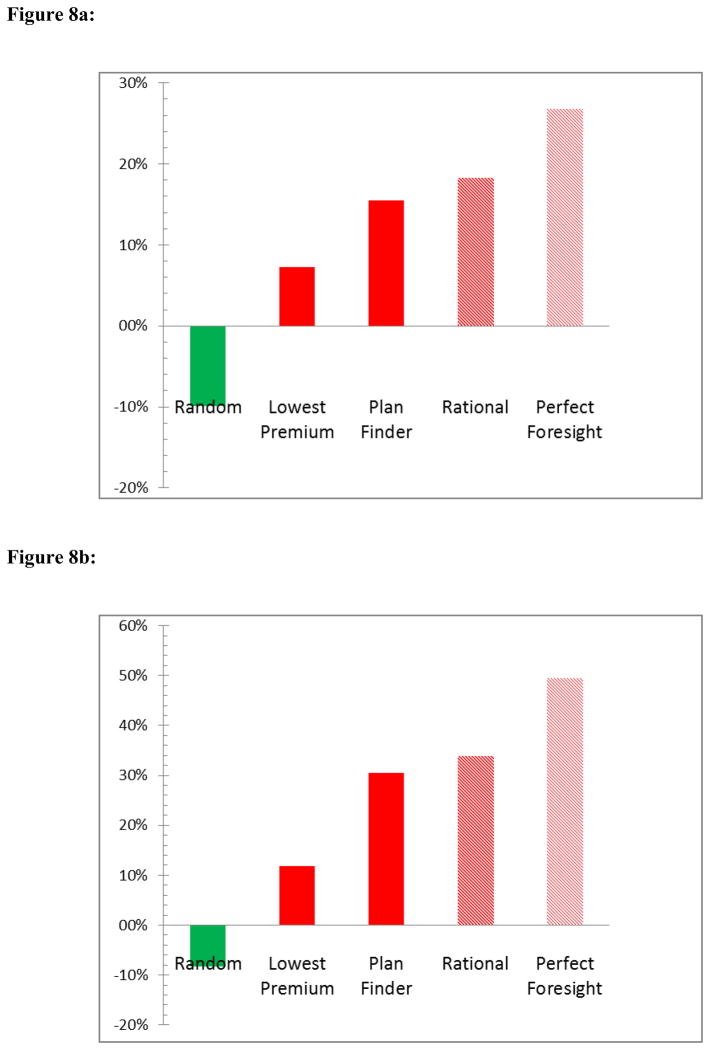 Figure 8a:

30%
20%
10%
00%
-10%
-20%

Random
Lowest Premium
Plan Finder
Rational
Perfect Foresight

Figure 8b:

60%
50%
40%
30%
20%
10%
00%
-10%
-20%

Random
Lowest Premium
Plan Finder
Rational
Perfect Foresight